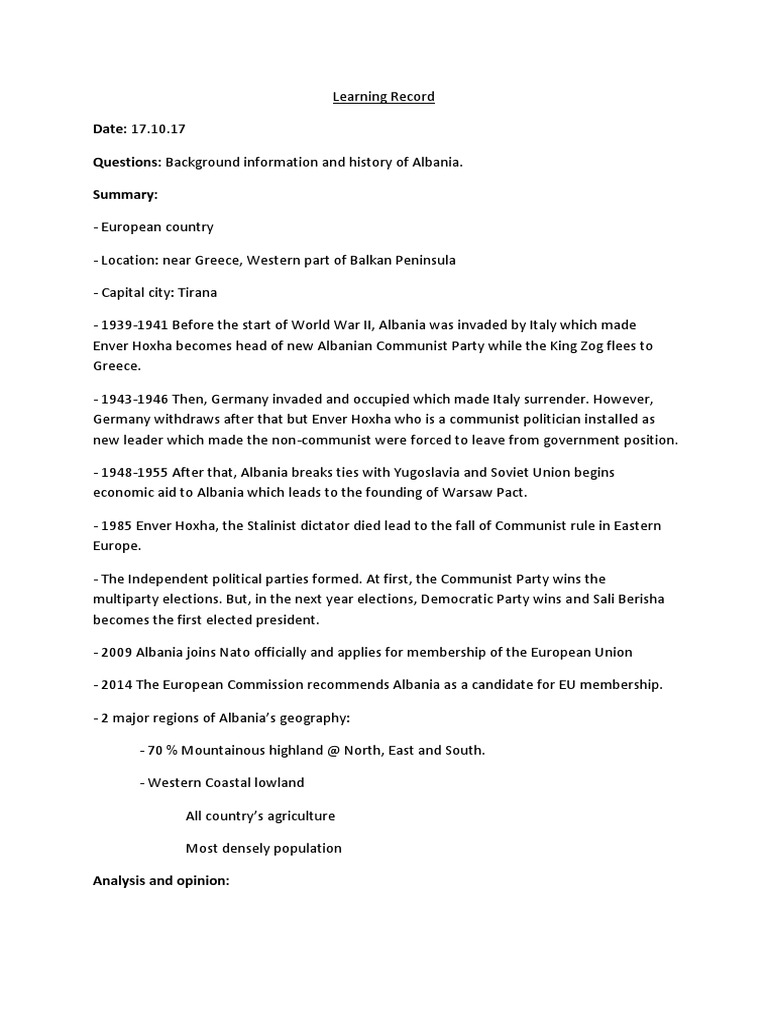 Learning Record

Date: 17.10.17

Questions: Background information and history of Albania.

Summary:

- European country

- Location: near Greece, Western part of Balkan Peninsula

- Capital city: Tirana

- 1939-1941 Before the start of World War II, Albania was invaded by Italy which made Enver Hoxha becomes head of new Albanian Communist Party while the King Zog flees to Greece.

- 1943-1946 Then, Germany invaded and occupied which made Italy surrender. However, Germany withdraws after that but Enver Hoxha who is a communist politician installed as new leader which made the non-communist were forced to leave from government position.

- 1948-1955 After that, Albania breaks ties with Yugoslavia and Soviet Union begins economic aid to Albania which leads to the founding of Warsaw Pact.

- 1985 Enver Hoxha, the Stalinist dictator died lead to the fall of Communist rule in Eastern Europe.

- The Independent political parties formed. At first, the Communist Party wins the multiparty elections. But, in the next year elections, Democratic Party wins and Sali Berisha becomes the first elected president.

- 2009 Albania joins Nato officially and applies for membership of the European Union

- 2014 The European Commission recommends Albania as a candidate for EU membership.

- 2 major regions of Albania's geography:

- 70 % Mountainous highland @ North, East and South.

- Western Coastal lowland

All country's agriculture

Most densely population

Analysis and opinion: